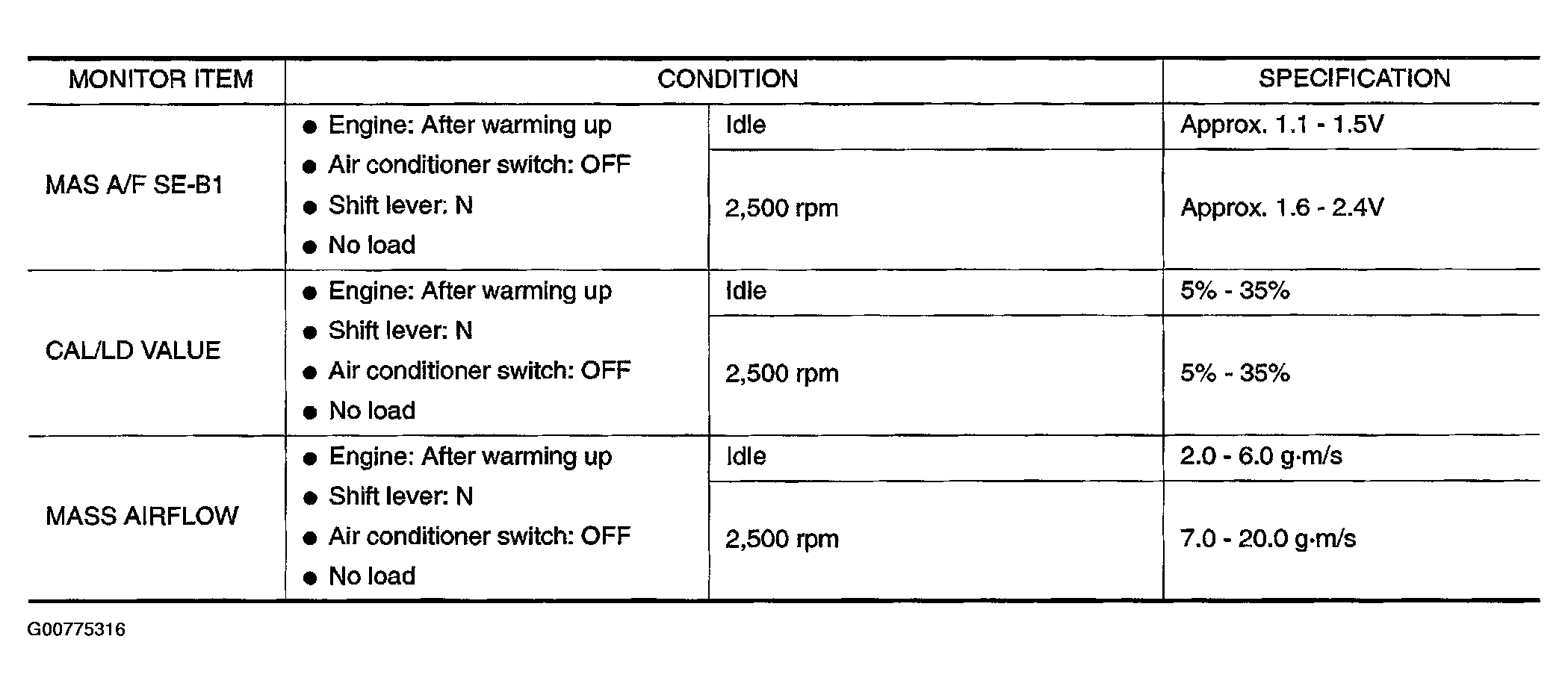 | MONITOR ITEM | CONDITION | | SPECIFICATION |
|---|---|---|---|
| MAS A/F SE-B1 | ● Engine: After warming up ● Air conditioner switch: OFF ● Shift lever: N ● No load | Idle | Approx. 1.1 - 1.5V |
| | | 2,500 rpm | Approx. 1.6 - 2.4V |
| CAL/LD VALUE | ● Engine: After warming up ● Shift lever: N ● Air conditioner switch: OFF ● No load | Idle | 5% - 35% |
| | | 2,500 rpm | 5% - 35% |
| MASS AIRFLOW | ● Engine: After warming up ● Shift lever: N ● Air conditioner switch: OFF ● No load | Idle | 2.0 - 6.0 g·m/s |
| | | 2,500 rpm | 7.0 - 20.0 g·m/s |

G00775316